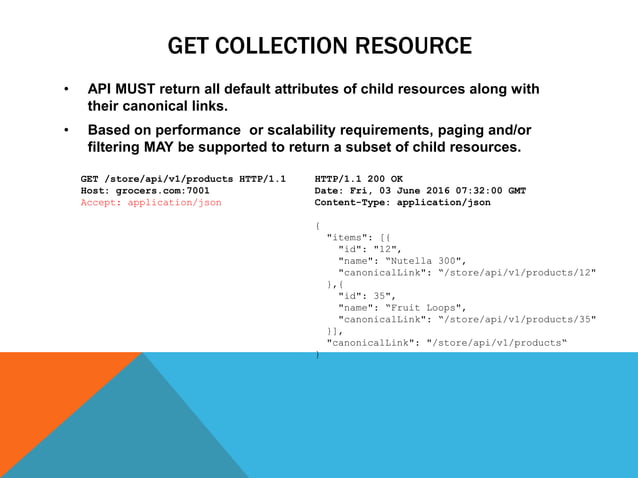 GET COLLECTION RESOURCE

• API MUST return all default attributes of child resources along with their canonical links.

• Based on performance or scalability requirements, paging and/or filtering MAY be supported to return a subset of child resources.

GET /store/api/v1/products HTTP/1.1
Host: grocers.com:7001
Accept: application/json

HTTP/1.1 200 OK
Date: Fri, 03 June 2016 07:32:00 GMT
Content-Type: application/json

{
  "items": [{
    "id": "12",
    "name": "Nutella 300",
    "canonicalLink": "/store/api/v1/products/12"
  },{
    "id": 35",
    "name": "Fruit Loops",
    "canonicalLink": "/store/api/v1/products/35"
  }],
  "canonicalLink": "/store/api/v1/products"
}